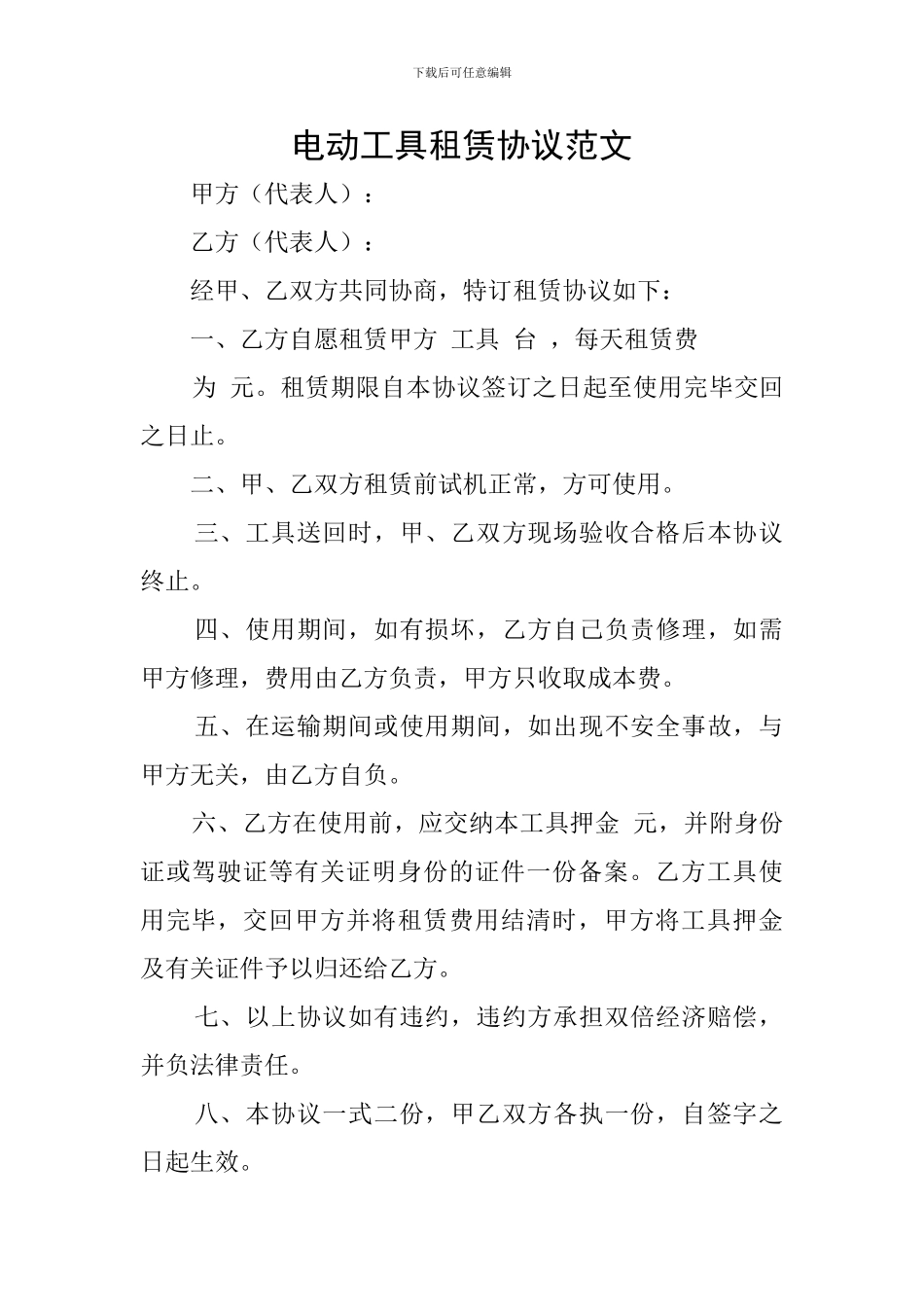 下载后可任意编辑

电动工具租赁协议范文

甲方（代表人）：

乙方（代表人）：

经甲、乙双方共同协商，特订租赁协议如下：

一、乙方自愿租赁甲方 工具 台 ，每天租赁费为 元。租赁期限自本协议签订之日起至使用完毕交回之日止。

二、甲、乙双方租赁前试机正常，方可使用。

三、工具送回时，甲、乙双方现场验收合格后本协议终止。

四、使用期间，如有损坏，乙方自己负责修理，如需甲方修理，费用由乙方负责，甲方只收取成本费。

五、在运输期间或使用期间，如出现不安全事故，与甲方无关，由乙方自负。

六、乙方在使用前，应交纳本工具押金 元，并附身份证或驾驶证等有关证明身份的证件一份备案。乙方工具使用完毕，交回甲方并将租赁费用结清时，甲方将工具押金及有关证件予以归还给乙方。

七、以上协议如有违约，违约方承担双倍经济赔偿，并负法律责任。

八、本协议一式二份，甲乙双方各执一份，自签字之日起生效。